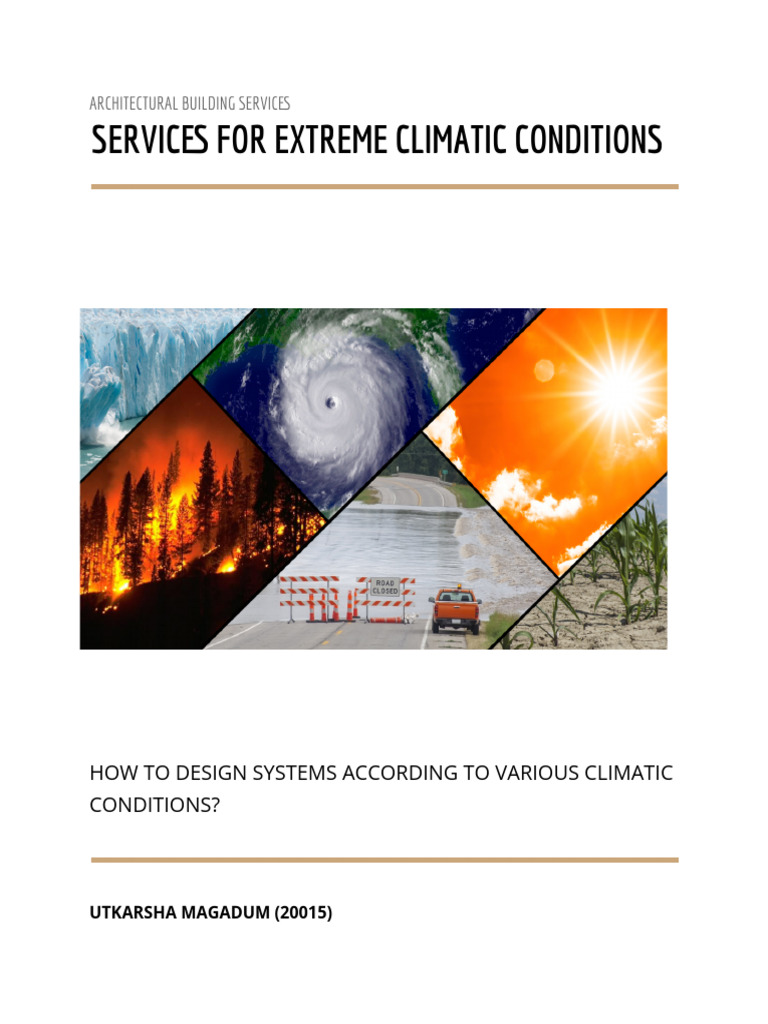 ARCHITECTURAL BUILDING SERVICES

SERVICES FOR EXTREME CLIMATIC CONDITIONS

ROAD CLOSED

HOW TO DESIGN SYSTEMS ACCORDING TO VARIOUS CLIMATIC CONDITIONS?

UTKARSHA MAGADUM (20015)